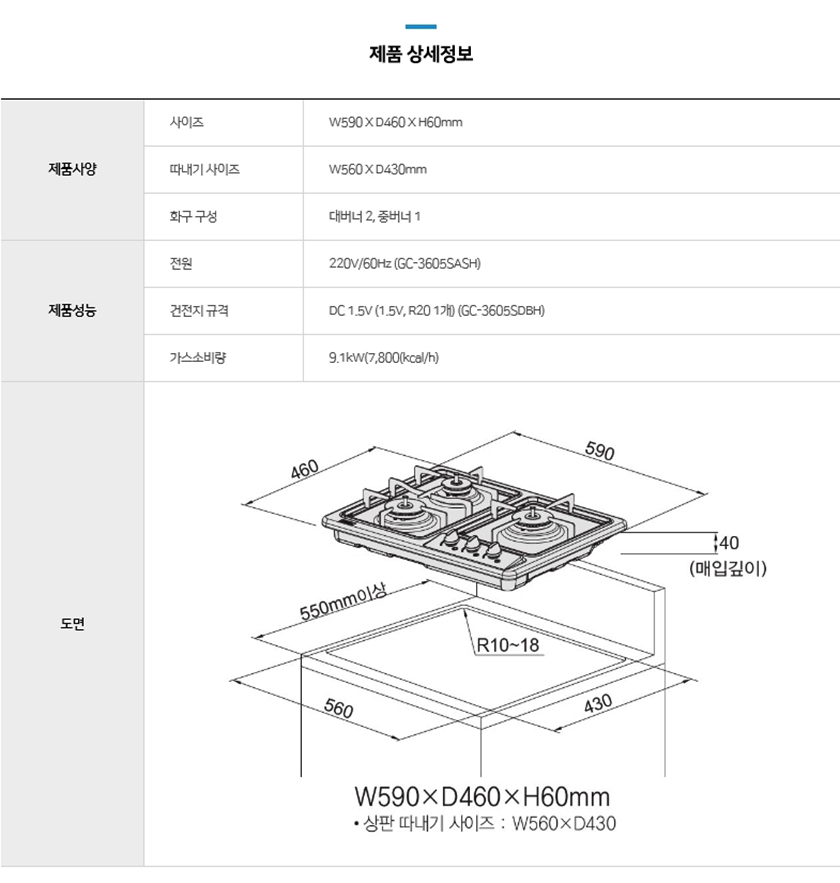 제품 상세정보

| | | |
|---|---|---|
| 제품사양 | 사이즈 | W590 X D460 X H60mm |
| | 따내기 사이즈 | W560 X D430mm |
| | 화구 구성 | 대버너 2, 중버너 1 |
| 제품성능 | 전원 | 220V/60Hz (GC-3605SASH) |
| | 건전지 규격 | DC 1.5V (1.5V, R20 1개) (GC-3605SDBH) |
| | 가스소비량 | 9.1kW(7,800(kcal/h) |
| 도면 | | |

460
590
40
(매입깊이)
550mm이상
R10~18
560
430
W590×D460×H60mm
• 상판 따내기 사이즈 : W560×D430